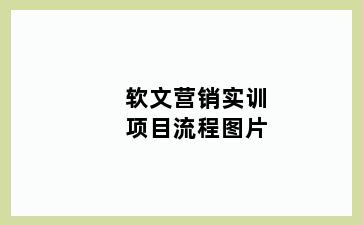 软文营销实训
项目流程图片